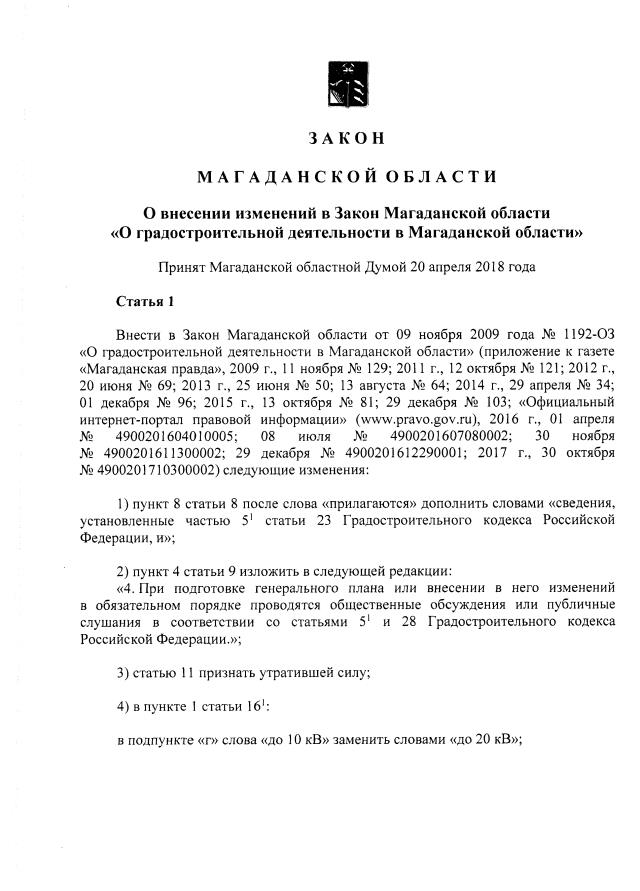 ЗАКОН

МАГАДАНСКОЙ ОБЛАСТИ

О внесении изменений в Закон Магаданской области
«О градостроительной деятельности в Магаданской области»

Принят Магаданской областной Думой 20 апреля 2018 года

Статья 1

Внести в Закон Магаданской области от 09 ноября 2009 года № 1192-ОЗ «О градостроительной деятельности в Магаданской области» (приложение к газете «Магаданская правда», 2009 г., 11 ноября № 129; 2011 г., 12 октября № 121; 2012 г., 20 июня № 69; 2013 г., 25 июня № 50; 13 августа № 64; 2014 г., 29 апреля № 34; 01 декабря № 96; 2015 г., 13 октября № 81; 29 декабря № 103; «Официальный интернет-портал правовой информации» (www.pravo.gov.ru), 2016 г., 01 апреля № 4900201604010005; 08 июля № 4900201607080002; 30 ноября № 4900201611300002; 29 декабря № 4900201612290001; 2017 г., 30 октября № 4900201710300002) следующие изменения:

1) пункт 8 статьи 8 после слова «прилагаются» дополнить словами «сведения, установленные частью $5^{1}$ статьи 23 Градостроительного кодекса Российской Федерации, и»;

2) пункт 4 статьи 9 изложить в следующей редакции:
«4. При подготовке генерального плана или внесении в него изменений в обязательном порядке проводятся общественные обсуждения или публичные слушания в соответствии со статьями $5^{1}$ и 28 Градостроительного кодекса Российской Федерации.»;

3) статью 11 признать утратившей силу;

4) в пункте 1 статьи $16^{1}$:

в подпункте «г» слова «до 10 кВ» заменить словами «до 20 кВ»;